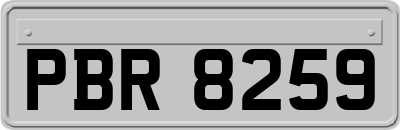 PBR 8259